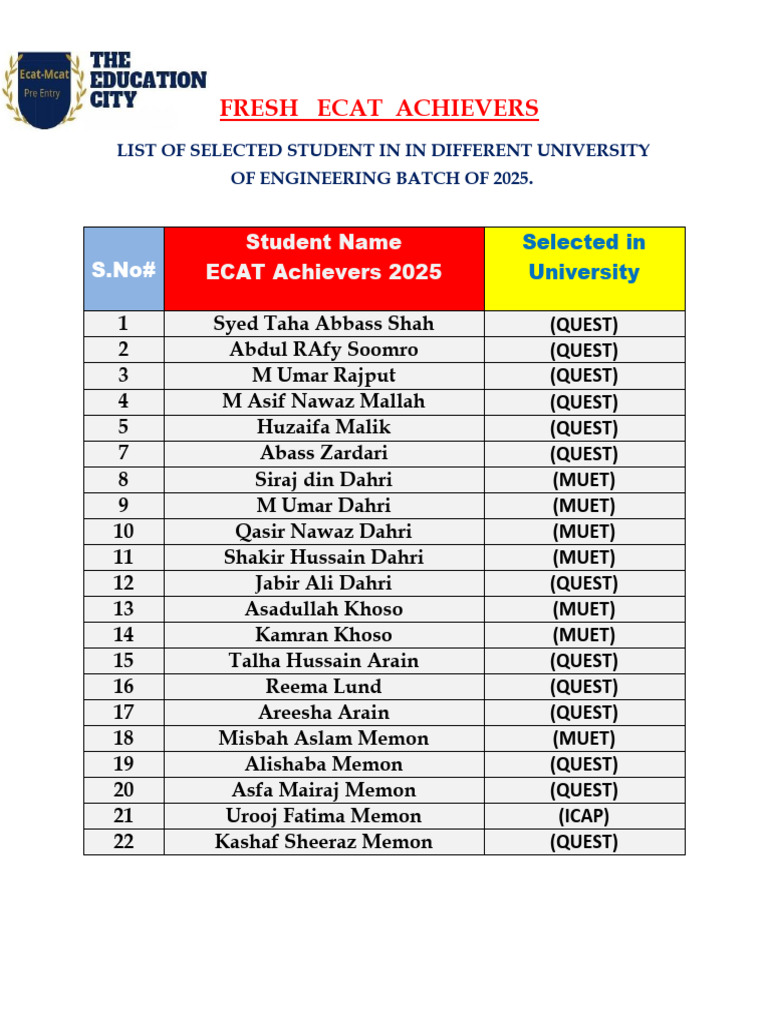 Ecat-Mcat
Pre Entry

THE EDUCATION CITY

FRESH ECAT ACHIEVERS

LIST OF SELECTED STUDENT IN IN DIFFERENT UNIVERSITY OF ENGINEERING BATCH OF 2025.

| S.No# | Student Name ECAT Achievers 2025 | Selected in University |
|---|---|---|
| 1 | Syed Taha Abbass Shah | (QUEST) |
| 2 | Abdul RAfy Soomro | (QUEST) |
| 3 | M Umar Rajput | (QUEST) |
| 4 | M Asif Nawaz Mallah | (QUEST) |
| 5 | Huzaifa Malik | (QUEST) |
| 7 | Abass Zardari | (QUEST) |
| 8 | Siraj din Dahri | (MUET) |
| 9 | M Umar Dahri | (MUET) |
| 10 | Qasir Nawaz Dahri | (MUET) |
| 11 | Shakir Hussain Dahri | (MUET) |
| 12 | Jabir Ali Dahri | (QUEST) |
| 13 | Asadullah Khoso | (MUET) |
| 14 | Kamran Khoso | (MUET) |
| 15 | Talha Hussain Arain | (QUEST) |
| 16 | Reema Lund | (QUEST) |
| 17 | Areesha Arain | (QUEST) |
| 18 | Misbah Aslam Memon | (MUET) |
| 19 | Alishaba Memon | (QUEST) |
| 20 | Asfa Mairaj Memon | (QUEST) |
| 21 | Urooj Fatima Memon | (ICAP) |
| 22 | Kashaf Sheeraz Memon | (QUEST) |